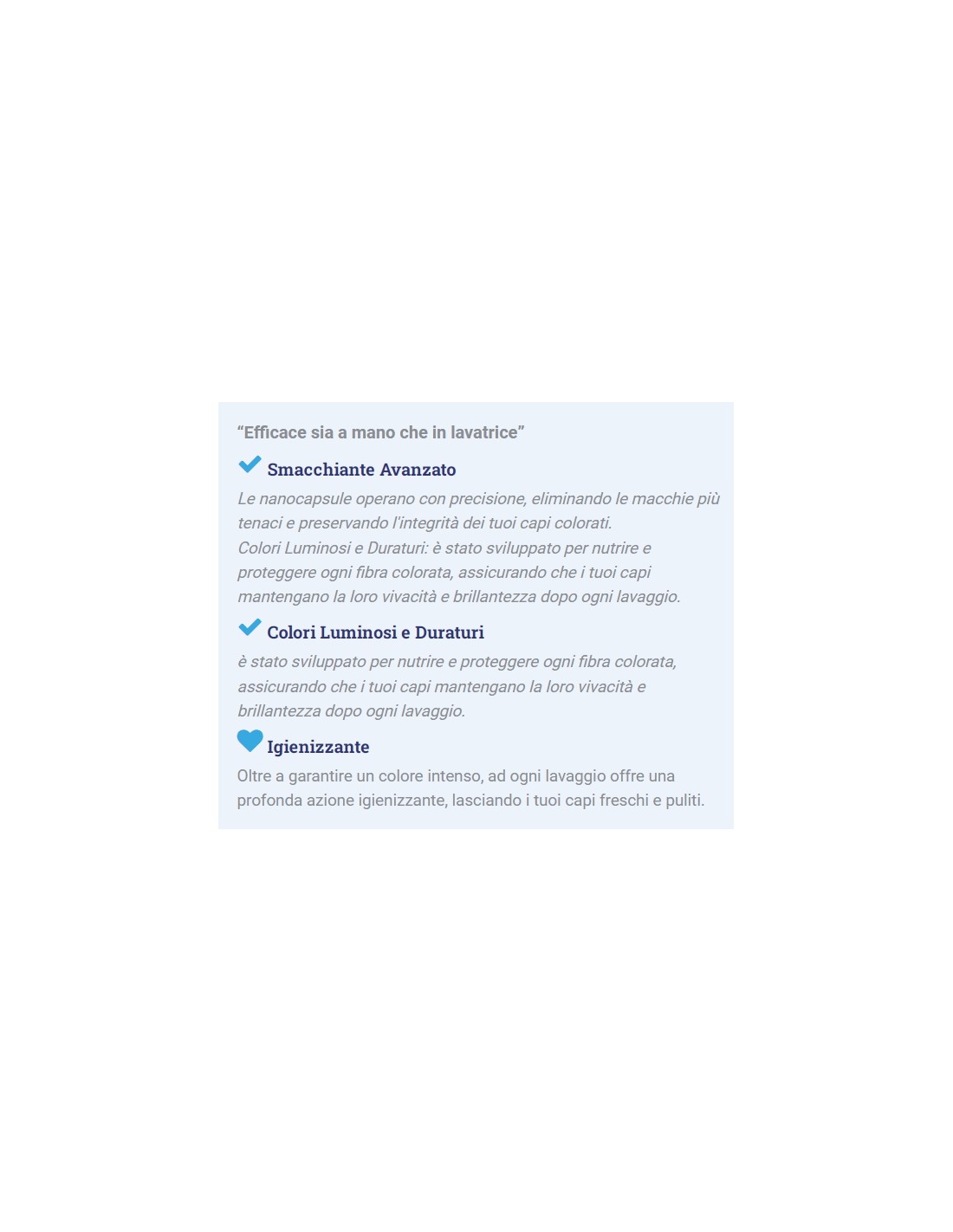 “Efficace sia a mano che in lavatrice”

Smacchiante Avanzato

Le nanocapsule operano con precisione, eliminando le macchie più tenaci e preservando l'integrità dei tuoi capi colorati.
Colori Luminosi e Duraturi: è stato sviluppato per nutrire e proteggere ogni fibra colorata, assicurando che i tuoi capi mantengano la loro vivacità e brillantezza dopo ogni lavaggio.

Colori Luminosi e Duraturi

è stato sviluppato per nutrire e proteggere ogni fibra colorata, assicurando che i tuoi capi mantengano la loro vivacità e brillantezza dopo ogni lavaggio.

Igienizzante

Oltre a garantire un colore intenso, ad ogni lavaggio offre una profonda azione igienizzante, lasciando i tuoi capi freschi e puliti.